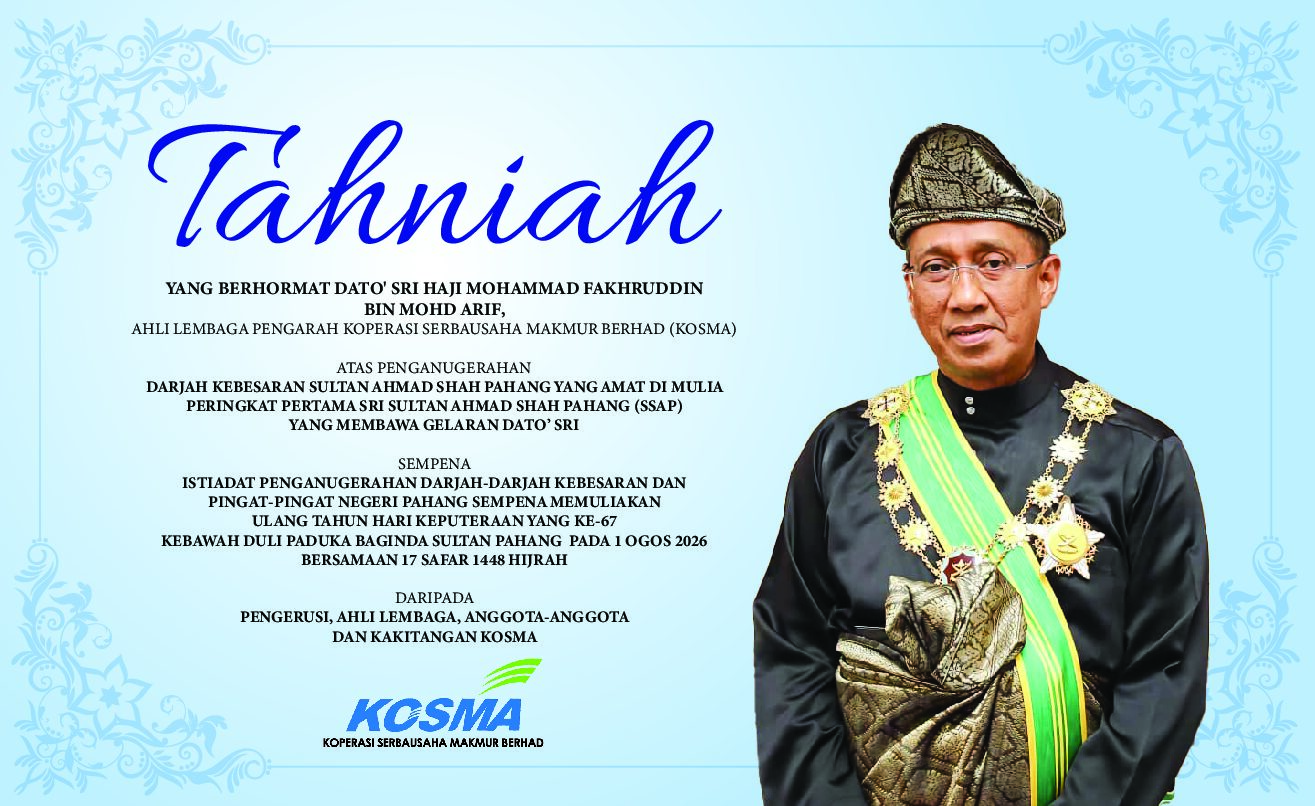 Tahniah

YANG BERHORMAT DATO' SRI HAJI MOHAMMAD FAKHRUDDIN
BIN MOHD ARIF,
AHLI LEMBAGA PENGARAH KOPERASI SERBAUSAHA MAKMUR BERHAD (KOSMA)

ATAS PENGANUGERAHAN
DARJAH KEBESARAN SULTAN AHMAD SHAH PAHANG YANG AMAT DI MULIA
PERINGKAT PERTAMA SRI SULTAN AHMAD SHAH PAHANG (SSAP)
YANG MEMBAWA GELARAN DATO' SRI

SEMPENA
ISTIADAT PENGANUGERAHAN DARJAH-DARJAH KEBESARAN DAN
PINGAT-PINGAT NEGERI PAHANG SEMPENA MEMULIAKAN
ULANG TAHUN HARI KEPUTERAAN YANG KE-67
KEBAWAH DULI PADUKA BAGINDA SULTAN PAHANG PADA 1 OGOS 2026
BERSAMAAN 17 SAFAR 1448 HIJRAH

DARIPADA
PENGERUSI, AHLI LEMBAGA, ANGGOTA-ANGGOTA
DAN KAKITANGAN KOSMA

KOSMA
KOPERASI SERBAUSAHA MAKMUR BERHAD